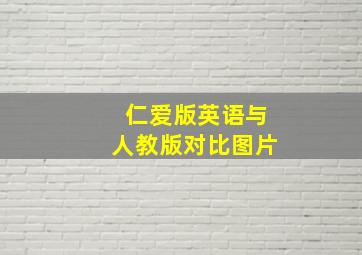 仁爱版英语与
人教版对比图片